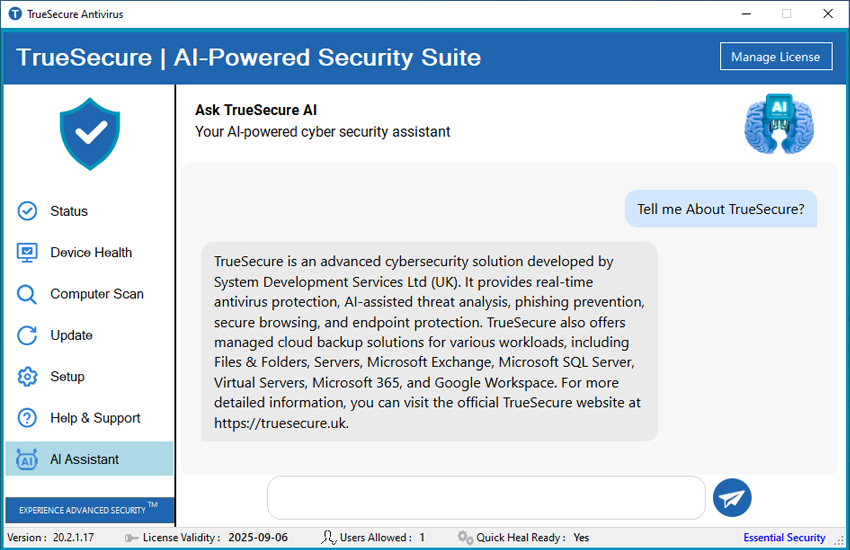 TrueSecure Antivirus

TrueSecure | AI-Powered Security Suite

Manage License

Status

Device Health

Computer Scan

Update

Setup

Help & Support

AI Assistant

EXPERIENCE ADVANCED SECURITY™

Ask TrueSecure AI

Your AI-powered cyber security assistant

AI

Tell me About TrueSecure?

TrueSecure is an advanced cybersecurity solution developed by System Development Services Ltd (UK). It provides real-time antivirus protection, AI-assisted threat analysis, phishing prevention, secure browsing, and endpoint protection. TrueSecure also offers managed cloud backup solutions for various workloads, including Files & Folders, Servers, Microsoft Exchange, Microsoft SQL Server, Virtual Servers, Microsoft 365, and Google Workspace. For more detailed information, you can visit the official TrueSecure website at https://truesecure.uk.

Version : 20.2.1.17 License Validity : 2025-09-06 Users Allowed : 1 Quick Heal Ready : Yes Essential Security